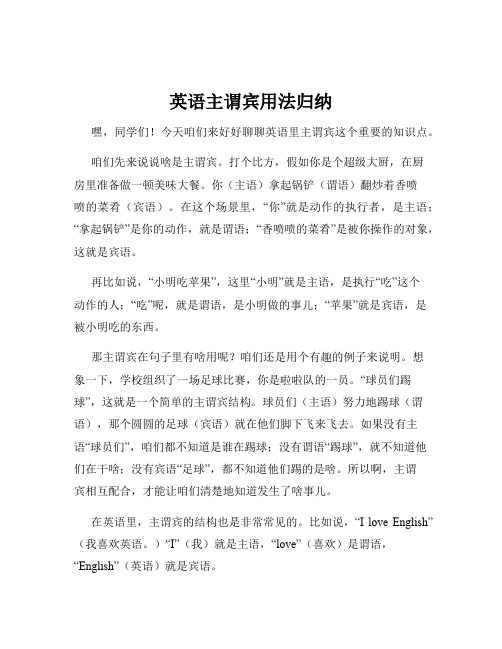 英语主谓宾用法归纳

嘿，同学们！今天咱们来好好聊聊英语里主谓宾这个重要的知识点。

咱们先来说说啥是主谓宾。打个比方，假如你是个超级大厨，在厨房里准备做一顿美味大餐。你（主语）拿起锅铲（谓语）翻炒着香喷喷的菜肴（宾语）。在这个场景里，“你”就是动作的执行者，是主语；“拿起锅铲”是你的动作，就是谓语；“香喷喷的菜肴”是被你操作的对象，这就是宾语。

再比如说，“小明吃苹果”，这里“小明”就是主语，是执行“吃”这个动作的人；“吃”呢，就是谓语，是小明做的事儿；“苹果”就是宾语，是被小明吃的东西。

那主谓宾在句子里有啥用呢？咱们还是用个有趣的例子来说明。想象一下，学校组织了一场足球比赛，你是啦啦队的一员。“球员们踢球”，这就是一个简单的主谓宾结构。球员们（主语）努力地踢球（谓语），那个圆圆的足球（宾语）就在他们脚下飞来飞去。如果没有主语“球员们”，咱们都不知道是谁在踢球；没有谓语“踢球”，就不知道他们在干啥；没有宾语“足球”，都不知道他们踢的是啥。所以啊，主谓宾相互配合，才能让咱们清楚地知道发生了啥事儿。

在英语里，主谓宾的结构也是非常常见的。比如说，“I love English”（我喜欢英语。）“I”（我）就是主语，“love”（喜欢）是谓语，“English”（英语）就是宾语。